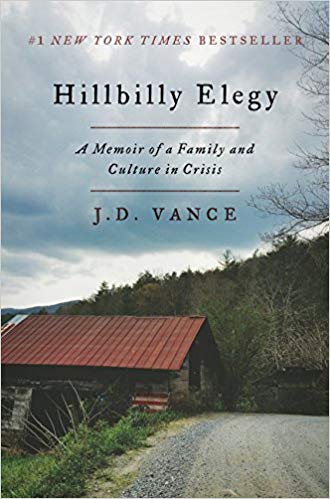 #1 NEW YORK TIMES BESTSELLER

Hillbilly Elegy

A Memoir of a Family and Culture in Crisis

J.D. VANCE